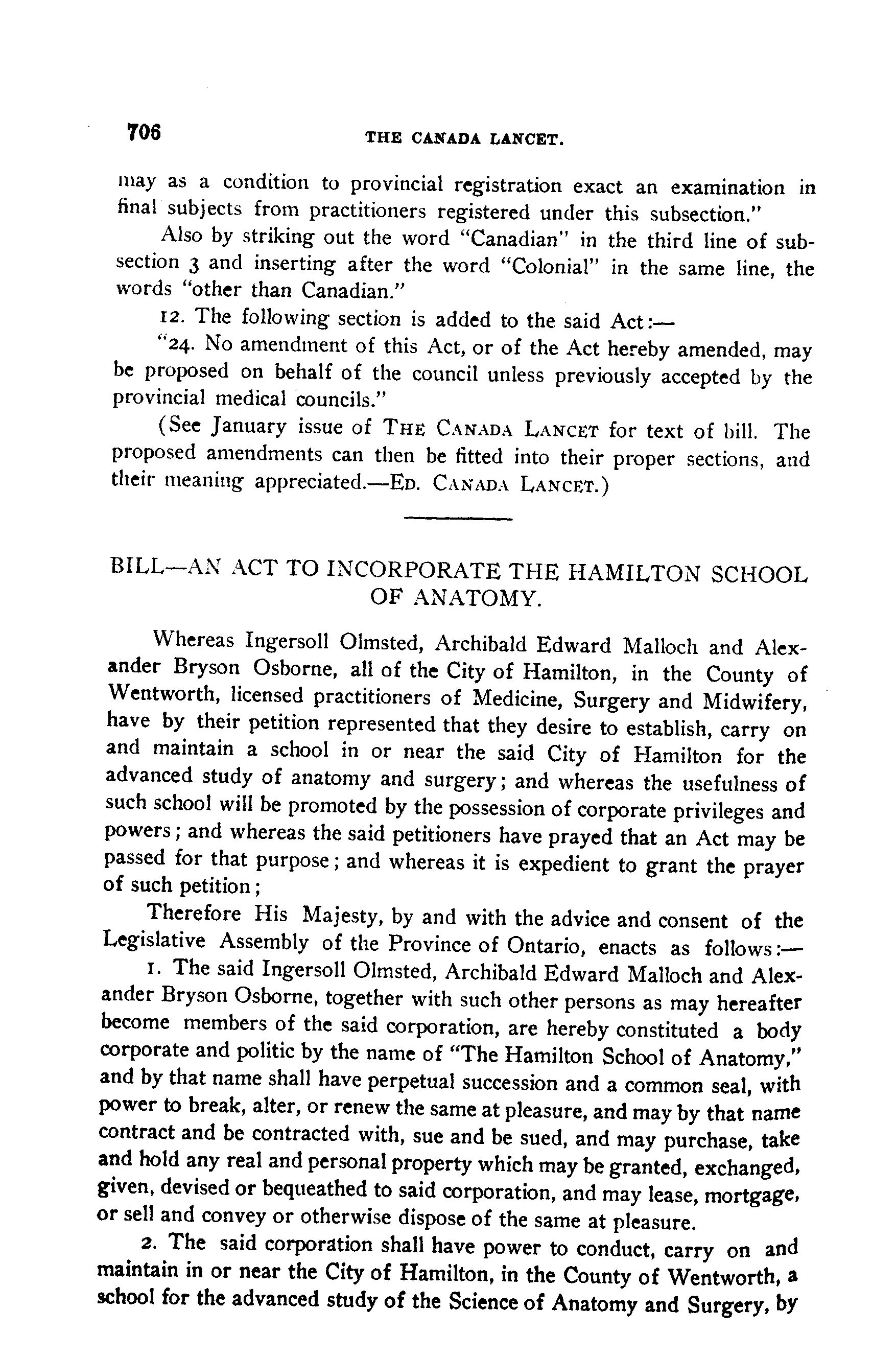 706 THE CANADA LANCET.

may as a condition to provincial registration exact an examination in final subjects from practitioners registered under this subsection."

Also by striking out the word "Canadian" in the third line of subsection 3 and inserting after the word "Colonial" in the same line, the words "other than Canadian."

12. The following section is added to the said Act:—

"24. No amendment of this Act, or of the Act hereby amended, may be proposed on behalf of the council unless previously accepted by the provincial medical councils."

(See January issue of THE CANADA LANCET for text of bill. The proposed amendments can then be fitted into their proper sections, and their meaning appreciated.—ED. CANADA LANCET.)

BILL—AN ACT TO INCORPORATE THE HAMILTON SCHOOL OF ANATOMY.

Whereas Ingersoll Olmsted, Archibald Edward Malloch and Alexander Bryson Osborne, all of the City of Hamilton, in the County of Wentworth, licensed practitioners of Medicine, Surgery and Midwifery, have by their petition represented that they desire to establish, carry on and maintain a school in or near the said City of Hamilton for the advanced study of anatomy and surgery; and whereas the usefulness of such school will be promoted by the possession of corporate privileges and powers; and whereas the said petitioners have prayed that an Act may be passed for that purpose; and whereas it is expedient to grant the prayer of such petition;

Therefore His Majesty, by and with the advice and consent of the Legislative Assembly of the Province of Ontario, enacts as follows:—

1. The said Ingersoll Olmsted, Archibald Edward Malloch and Alexander Bryson Osborne, together with such other persons as may hereafter become members of the said corporation, are hereby constituted a body corporate and politic by the name of "The Hamilton School of Anatomy," and by that name shall have perpetual succession and a common seal, with power to break, alter, or renew the same at pleasure, and may by that name contract and be contracted with, sue and be sued, and may purchase, take and hold any real and personal property which may be granted, exchanged, given, devised or bequeathed to said corporation, and may lease, mortgage, or sell and convey or otherwise dispose of the same at pleasure.

2. The said corporation shall have power to conduct, carry on and maintain in or near the City of Hamilton, in the County of Wentworth, a school for the advanced study of the Science of Anatomy and Surgery, by